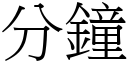 分鐘